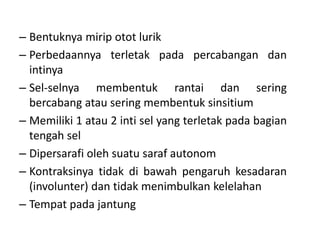 – Bentuknya mirip otot lurik
– Perbedaannya terletak pada percabangan dan intinya
– Sel-selnya membentuk rantai dan sering bercabang atau sering membentuk sinsitium
– Memiliki 1 atau 2 inti sel yang terletak pada bagian tengah sel
– Dipersarafi oleh suatu saraf autonom
– Kontraksinya tidak di bawah pengaruh kesadaran (involunter) dan tidak menimbulkan kelelahan
– Tempat pada jantung